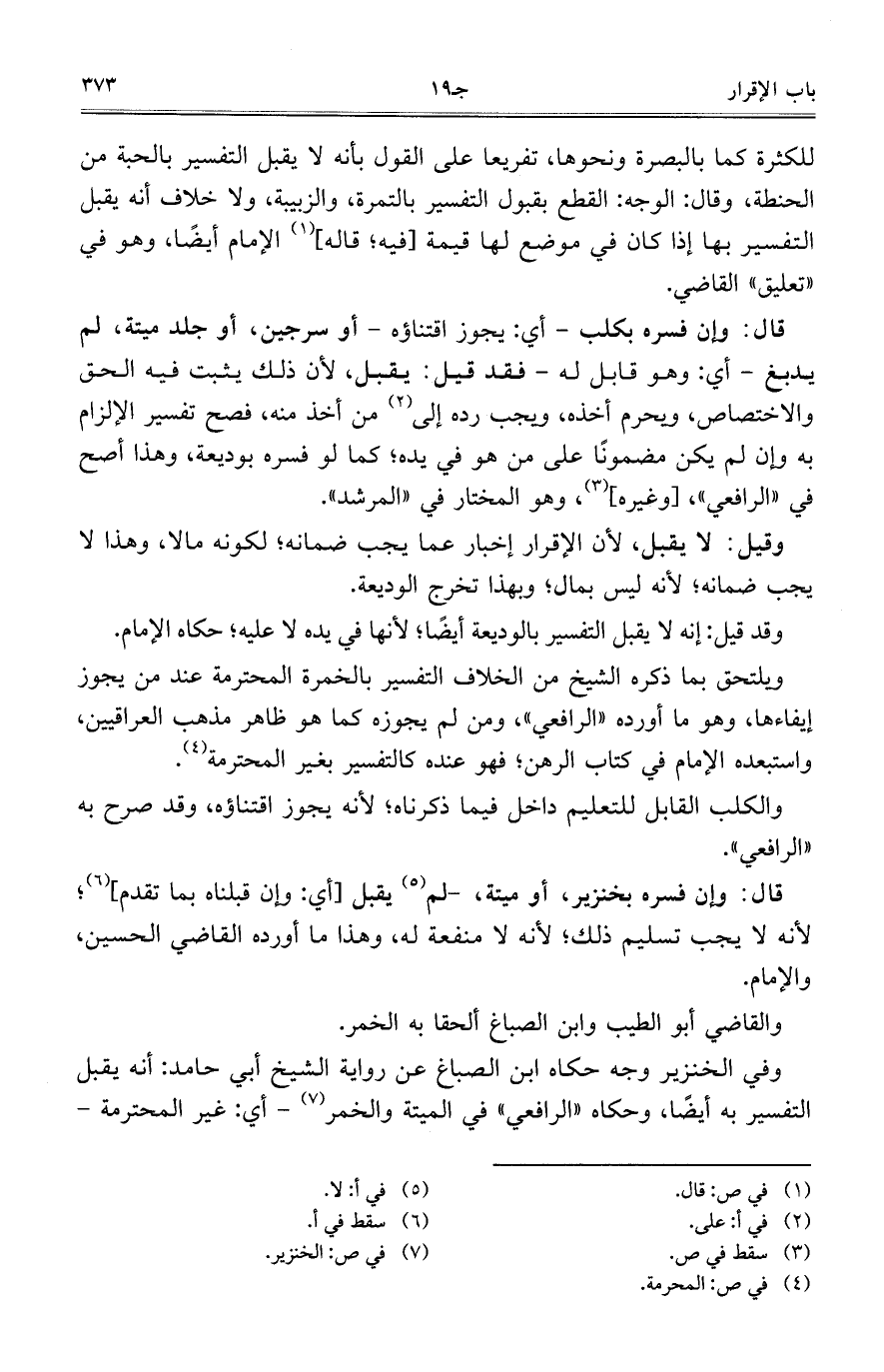 باب الإقرار　　　　جـ١٩　　　　٣٧٣

للكثرة كما بالبصرة ونحوها، تفريعا على القول بأنه لا يقبل التفسير بالحبة من الحنطة، وقال: الوجه: القطع بقبول التفسير بالتمرة، والزبيبة، ولا خلاف أنه يقبل التفسير بها إذا كان في موضع لها قيمة [فيه؛ قاله]$^{(١)}$ الإمام أيضًا، وهو في «تعليق» القاضي.

قال: وإن فسره بكلب - أي: يجوز اقتناؤه - أو سرجين، أو جلد ميتة، لم يدبغ - أي: وهو قابل له - فقد قيل: يقبل، لأن ذلك يثبت فيه الحق والاختصاص، ويحرم أخذه، ويجب رده إلى$^{(٢)}$ من أخذ منه، فصح تفسير الإلزام به وإن لم يكن مضمونًا على من هو في يده؛ كما لو فسره بوديعة، وهذا أصح في «الرافعي»، [وغيره]$^{(٣)}$، وهو المختار في «المرشد».

وقيل: لا يقبل، لأن الإقرار إخبار عما يجب ضمانه؛ لكونه مالا، وهذا لا يجب ضمانه؛ لأنه ليس بمال؛ وبهذا تخرج الوديعة.

وقد قيل: إنه لا يقبل التفسير بالوديعة أيضًا؛ لأنها في يده لا عليه؛ حكاه الإمام.

ويلتحق بما ذكره الشيخ من الخلاف التفسير بالخمرة المحترمة عند من يجوز إيفاءها، وهو ما أورده «الرافعي»، ومن لم يجوزه كما هو ظاهر مذهب العراقيين، واستبعده الإمام في كتاب الرهن؛ فهو عنده كالتفسير بغير المحترمة$^{(٤)}$.

والكلب القابل للتعليم داخل فيما ذكرناه؛ لأنه يجوز اقتناؤه، وقد صرح به «الرافعي».

قال: وإن فسره بخنزير، أو ميتة، -لم$^{(٥)}$ يقبل [أي: وإن قبلناه بما تقدم]$^{(٦)}$؛ لأنه لا يجب تسليم ذلك؛ لأنه لا منفعة له، وهذا ما أورده القاضي الحسين، والإمام.

والقاضي أبو الطيب وابن الصباغ ألحقا به الخمر.

وفي الخنزير وجه حكاه ابن الصباغ عن رواية الشيخ أبي حامد: أنه يقبل التفسير به أيضًا، وحكاه «الرافعي» في الميتة والخمر$^{(٧)}$ - أي: غير المحترمة -

(١) في ص: قال.
(٢) في أ: على.
(٣) سقط في ص.
(٤) في ص: المحرمة.
(٥) في أ: لا.
(٦) سقط في أ.
(٧) في ص: الخنزير.